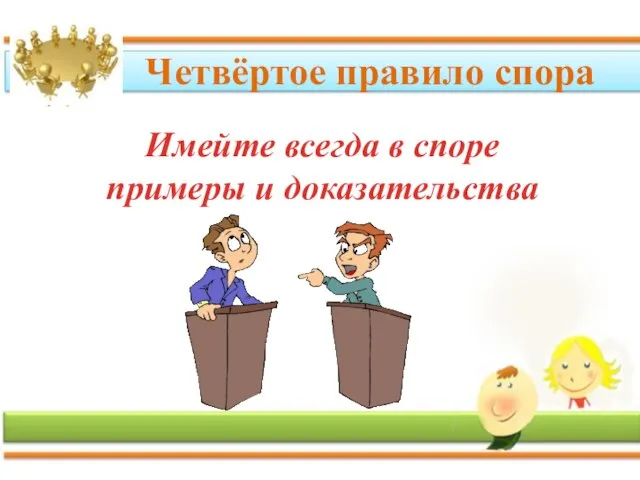 Четвёртое правило спора

Имейте всегда в споре примеры и доказательства